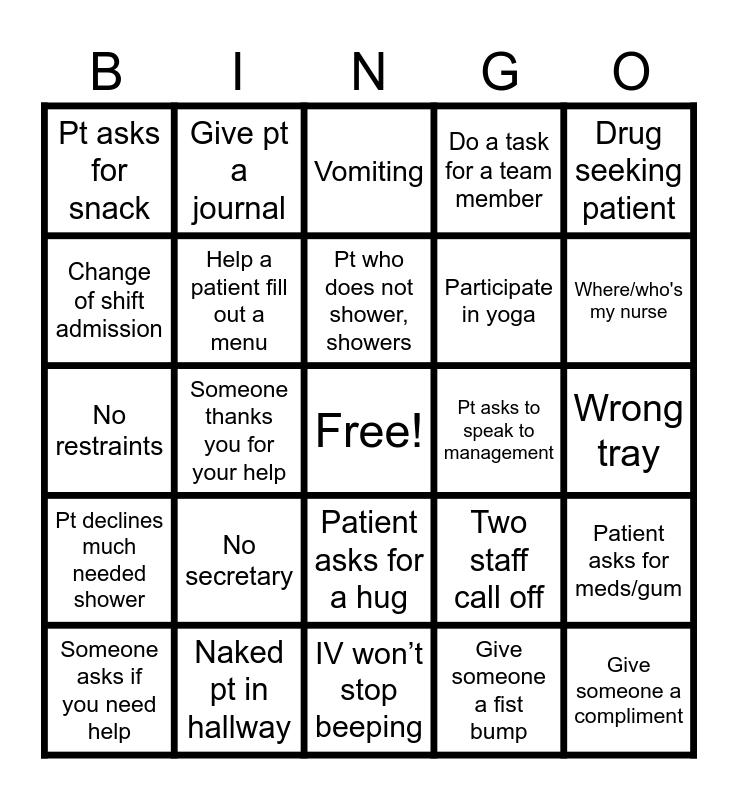 | B | I | N | G | O |
|---|---|---|---|---|
| Pt asks for snack | Give pt a journal | Vomiting | Do a task for a team member | Drug seeking patient |
| Change of shift admission | Help a patient fill out a menu | Pt who does not shower, showers | Participate in yoga | Where/who's my nurse |
| No restraints | Someone thanks you for your help | Free! | Pt asks to speak to management | Wrong tray |
| Pt declines much needed shower | No secretary | Patient asks for a hug | Two staff call off | Patient asks for meds/gum |
| Someone asks if you need help | Naked pt in hallway | IV won't stop beeping | Give someone a fist bump | Give someone a compliment |